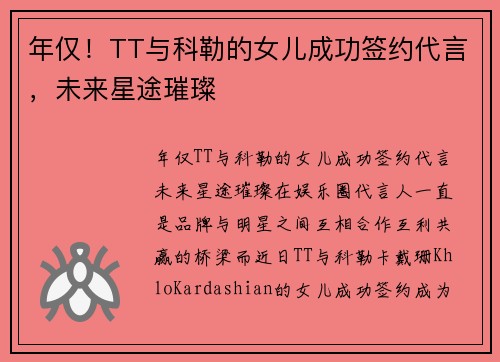 年仅！TT与科勒的女儿成功签约代言，未来星途璀璨

年仅TT与科勒的女儿成功签约代言未来星途璀璨在娱乐圈代言人一直是品牌与明星之间互相合作互利共赢的桥梁而近日TT与科勒卡戴珊KhloKardashian的女儿成功签约成为